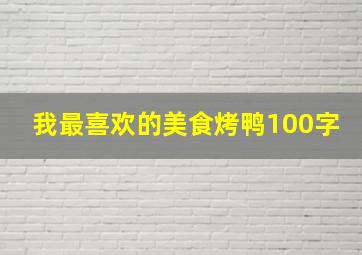 我最喜欢的美食烤鸭100字